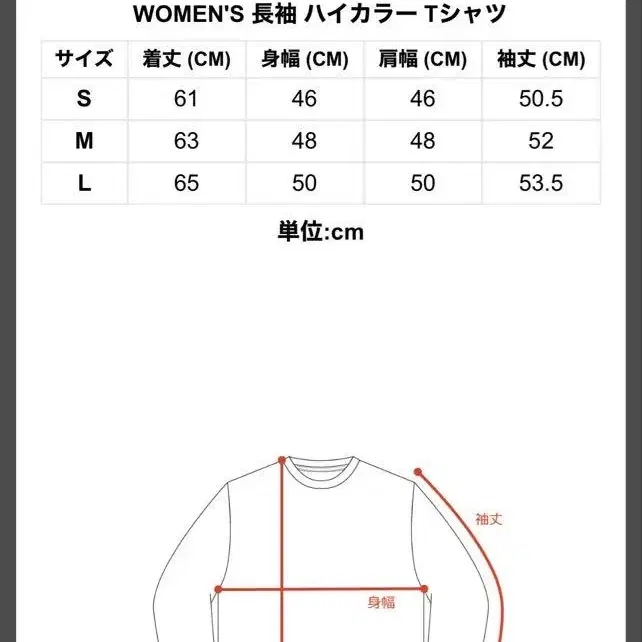 WOMEN'S 長袖 ハイカラー Tシャツ

| サイズ | 着丈 (CM) | 身幅 (CM) | 肩幅 (CM) | 袖丈 (CM) |
|---|---|---|---|---|
| S | 61 | 46 | 46 | 50.5 |
| M | 63 | 48 | 48 | 52 |
| L | 65 | 50 | 50 | 53.5 |

単位:cm

袖丈

身幅